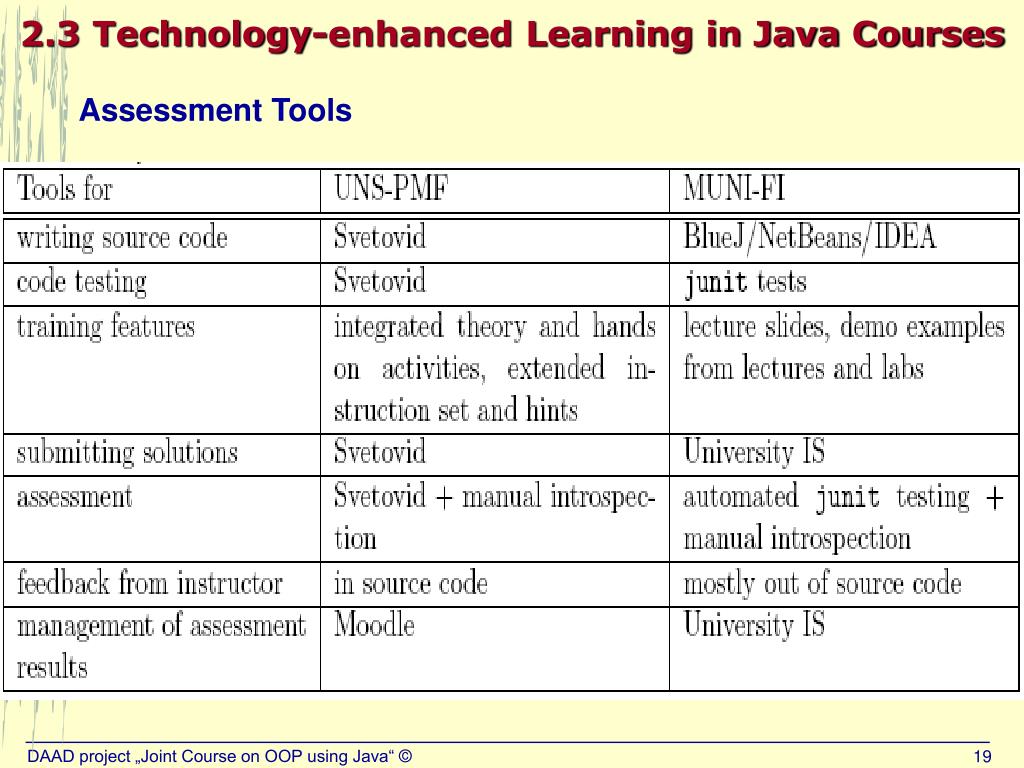 2.3 Technology-enhanced Learning in Java Courses

Assessment Tools

| Tools for | UNS-PMF | MUNI-FI |
|---|---|---|
| writing source code | Svetovid | BlueJ/NetBeans/IDEA |
| code testing | Svetovid | junit tests |
| training features | integrated theory and hands on activities, extended instruction set and hints | lecture slides, demo examples from lectures and labs |
| submitting solutions | Svetovid | University IS |
| assessment | Svetovid + manual introspection | automated junit testing + manual introspection |
| feedback from instructor | in source code | mostly out of source code |
| management of assessment results | Moodle | University IS |

DAAD project „Joint Course on OOP using Java“ ©

19